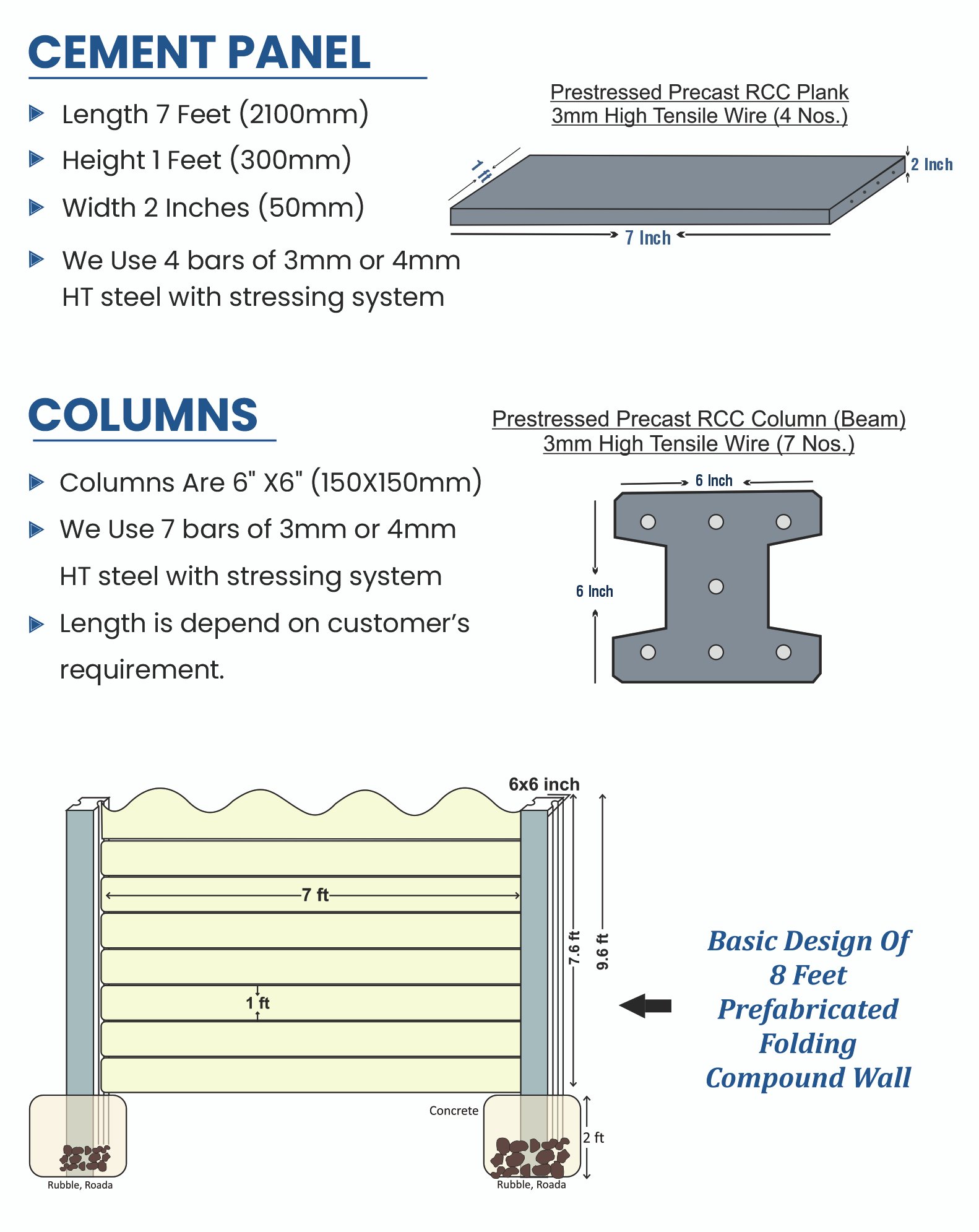 CEMENT PANEL

Length 7 Feet (2100mm)

Height 1 Feet (300mm)

Width 2 Inches (50mm)

We Use 4 bars of 3mm or 4mm HT steel with stressing system

Prestressed Precast RCC Plank
3mm High Tensile Wire (4 Nos.)

1 ft

2 Inch

7 Inch

COLUMNS

Columns Are 6" X6" (150X150mm)

We Use 7 bars of 3mm or 4mm HT steel with stressing system

Length is depend on customer's requirement.

Prestressed Precast RCC Column (Beam)
3mm High Tensile Wire (7 Nos.)

6 Inch

6 Inch

6x6 inch

7 ft

1 ft

7.6 ft

9.6 ft

Concrete

2 ft

Rubble, Roada

Rubble, Roada

Basic Design Of
8 Feet
Prefabricated
Folding
Compound Wall